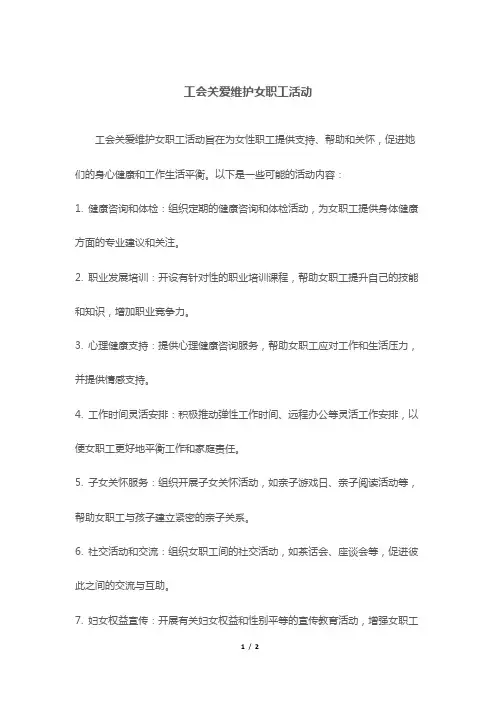 工会关爱维护女职工活动

工会关爱维护女职工活动旨在为女性职工提供支持、帮助和关怀，促进她们的身心健康和工作生活平衡。以下是一些可能的活动内容：

1. 健康咨询和体检：组织定期的健康咨询和体检活动，为女职工提供身体健康方面的专业建议和关注。

2. 职业发展培训：开设有针对性的职业培训课程，帮助女职工提升自己的技能和知识，增加职业竞争力。

3. 心理健康支持：提供心理健康咨询服务，帮助女职工应对工作和生活压力，并提供情感支持。

4. 工作时间灵活安排：积极推动弹性工作时间、远程办公等灵活工作安排，以便女职工更好地平衡工作和家庭责任。

5. 子女关怀服务：组织开展子女关怀活动，如亲子游戏日、亲子阅读活动等，帮助女职工与孩子建立紧密的亲子关系。

6. 社交活动和交流：组织女职工间的社交活动，如茶话会、座谈会等，促进彼此之间的交流与互助。

7. 妇女权益宣传：开展有关妇女权益和性别平等的宣传教育活动，增强女职工

1 / 2